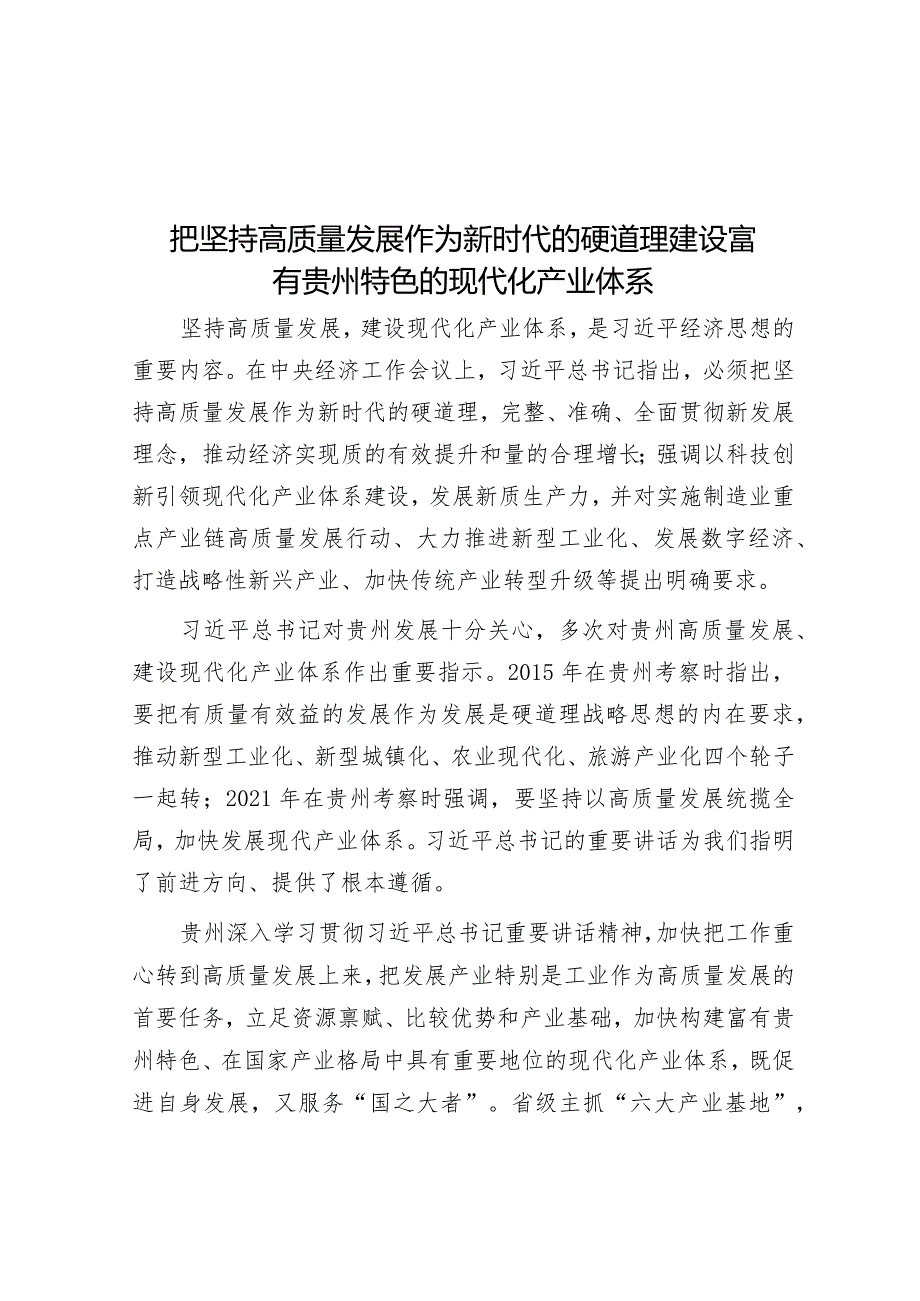 把坚持高质量发展作为新时代的硬道理建设富有贵州特色的现代化产业体系

坚持高质量发展，建设现代化产业体系，是习近平经济思想的重要内容。在中央经济工作会议上，习近平总书记指出，必须把坚持高质量发展作为新时代的硬道理，完整、准确、全面贯彻新发展理念，推动经济实现质的有效提升和量的合理增长；强调以科技创新引领现代化产业体系建设，发展新质生产力，并对实施制造业重点产业链高质量发展行动、大力推进新型工业化、发展数字经济、打造战略性新兴产业、加快传统产业转型升级等提出明确要求。

习近平总书记对贵州发展十分关心，多次对贵州高质量发展、建设现代化产业体系作出重要指示。2015 年在贵州考察时指出，要把有质量有效益的发展作为发展是硬道理战略思想的内在要求，推动新型工业化、新型城镇化、农业现代化、旅游产业化四个轮子一起转；2021 年在贵州考察时强调，要坚持以高质量发展统揽全局，加快发展现代产业体系。习近平总书记的重要讲话为我们指明了前进方向、提供了根本遵循。

贵州深入学习贯彻习近平总书记重要讲话精神，加快把工作重心转到高质量发展上来，把发展产业特别是工业作为高质量发展的首要任务，立足资源禀赋、比较优势和产业基础，加快构建富有贵州特色、在国家产业格局中具有重要地位的现代化产业体系，既促进自身发展，又服务“国之大者”。省级主抓“六大产业基地”，